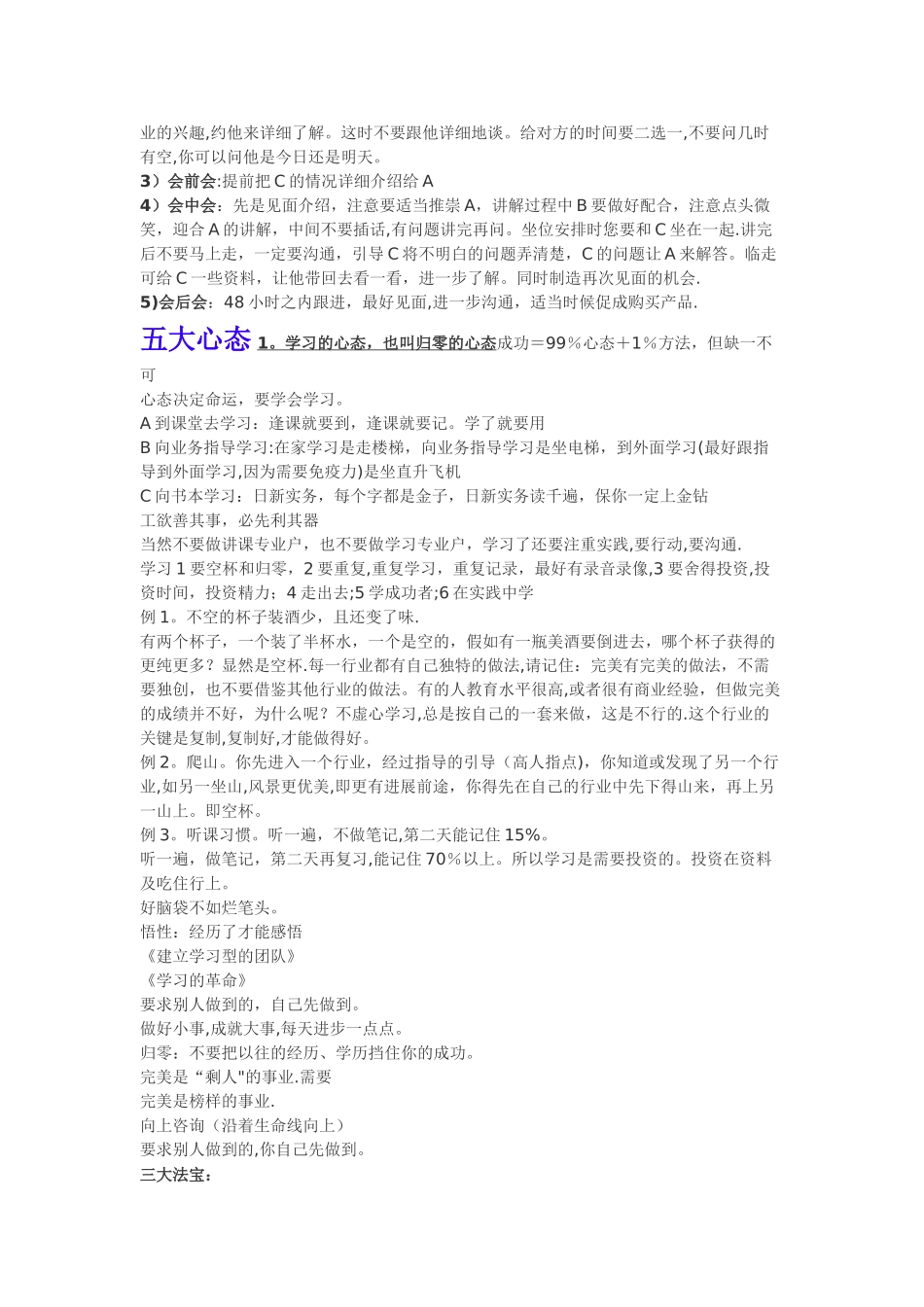 业的兴趣,约他来详细了解。这时不要跟他详细地谈。给对方的时间要二选一,不要问几时有空,你可以问他是今日还是明天。
3）会前会:提前把 C 的情况详细介绍给 A
4）会中会：先是见面介绍，注意要适当推崇 A，讲解过程中 B 要做好配合，注意点头微笑，迎合 A 的讲解，中间不要插话,有问题讲完再问。坐位安排时您要和 C 坐在一起.讲完后不要马上走，一定要沟通，引导 C 将不明白的问题弄清楚，C 的问题让 A 来解答。临走可给 C 一些资料，让他带回去看一看，进一步了解。同时制造再次见面的机会.
5)会后会：48 小时之内跟进，最好见面,进一步沟通，适当时候促成购买产品.

五大心态 1。学习的心态，也叫归零的心态成功＝99％心态＋1％方法，但缺一不可
心态决定命运，要学会学习。
A 到课堂去学习：逢课就要到，逢课就要记。学了就要用
B 向业务指导学习:在家学习是走楼梯，向业务指导学习是坐电梯，到外面学习(最好跟指导到外面学习,因为需要免疫力)是坐直升飞机
C 向书本学习：日新实务，每个字都是金子，日新实务读千遍，保你一定上金钻
工欲善其事，必先利其器
当然不要做讲课专业户，也不要做学习专业户，学习了还要注重实践,要行动,要沟通.
学习 1 要空杯和归零，2 要重复,重复学习，重复记录，最好有录音录像,3 要舍得投资,投资时间，投资精力；4 走出去;5 学成功者;6 在实践中学
例 1。不空的杯子装酒少，且还变了味.
有两个杯子，一个装了半杯水，一个是空的，假如有一瓶美酒要倒进去，哪个杯子获得的更纯更多？显然是空杯.每一行业都有自己独特的做法,请记住：完美有完美的做法，不需要独创，也不要借鉴其他行业的做法。有的人教育水平很高,或者很有商业经验，但做完美的成绩并不好，为什么呢？不虚心学习,总是按自己的一套来做，这是不行的.这个行业的关键是复制,复制好,才能做得好。
例 2。爬山。你先进入一个行业，经过指导的引导（高人指点)，你知道或发现了另一个行业,如另一坐山,风景更优美,即更有进展前途，你得先在自己的行业中先下得山来，再上另一山上。即空杯。
例 3。听课习惯。听一遍，不做笔记,第二天能记住 15%。
听一遍，做笔记，第二天再复习,能记住 70％以上。所以学习是需要投资的。投资在资料及吃住行上。
好脑袋不如烂笔头。
悟性：经历了才能感悟
《建立学习型的团队》
《学习的革命》
要求别人做到的，自己先做到。
做好小事,成就大事,每天进步一点点。
归零：不要把以往的经历、学历挡住你的成功。
完美是“剩人"的事业.需要
完美是榜样的事业.
向上咨询（沿着生命线向上）
要求别人做到的,你自己先做到。
三大法宝：